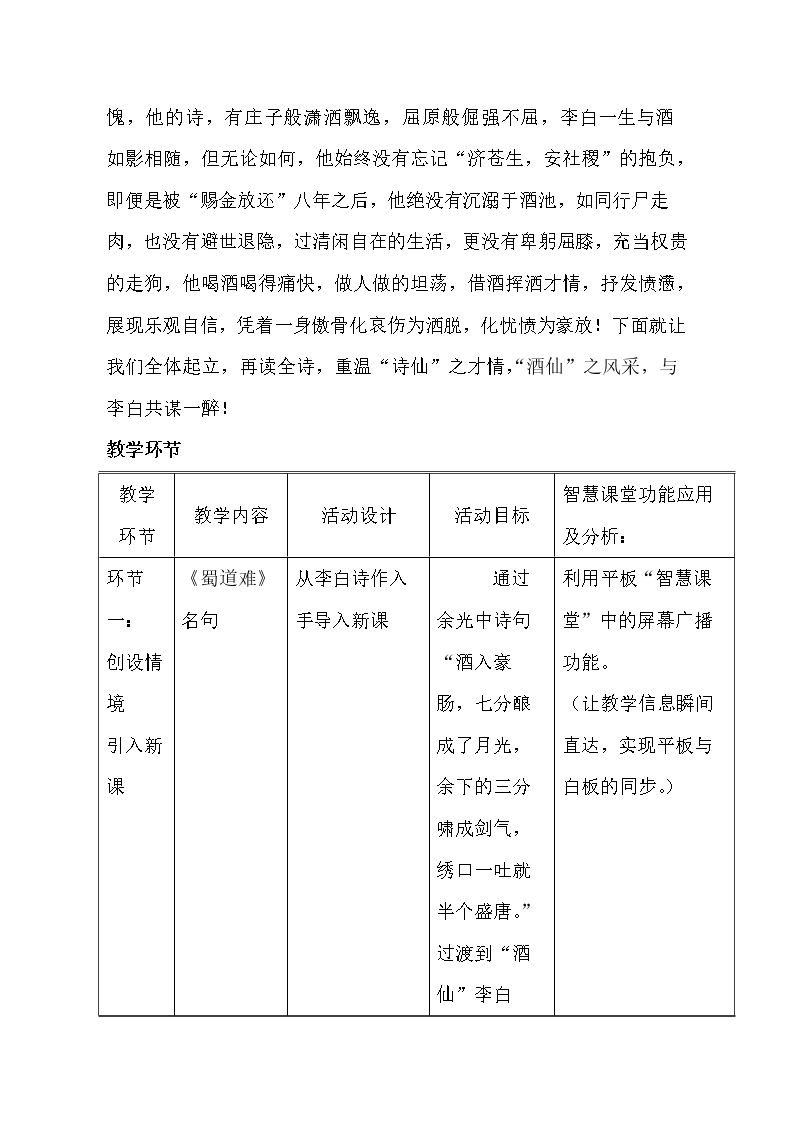 愧，他的诗，有庄子般潇洒飘逸，屈原般倔强不屈，李白一生与酒如影相随，但无论如何，他始终没有忘记“济苍生，安社稷”的抱负，即便是被“赐金放还”八年之后，他绝没有沉溺于酒池，如同行尸走肉，也没有避世退隐，过清闲自在的生活，更没有卑躬屈膝，充当权贵的走狗，他喝酒喝得痛快，做人做的坦荡，借酒挥洒才情，抒发愤懑，展现乐观自信，凭着一身傲骨化哀伤为洒脱，化忧愤为豪放！下面就让我们全体起立，再读全诗，重温“诗仙”之才情，“酒仙”之风采，与李白共谋一醉！

教学环节

| 教学环节 | 教学内容 | 活动设计 | 活动目标 | 智慧课堂功能应用及分析： |
|---|---|---|---|---|
| 环节一：创设情境引入新课 | 《蜀道难》名句 | 从李白诗作入手导入新课 | 通过余光中诗句“酒入豪肠，七分酿成了月光，余下的三分啸成剑气，绣口一吐就半个盛唐。”过渡到“酒仙”李白 | 利用平板“智慧课堂”中的屏幕广播功能。（让教学信息瞬间直达，实现平板与白板的同步。） |